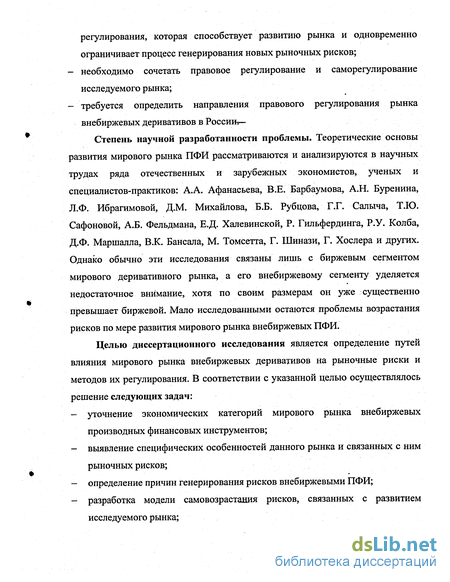 регулирования, которая способствует развитию рынка и одновременно ограничивает процесс генерирования новых рыночных рисков;

– необходимо сочетать правовое регулирование и саморегулирование исследуемого рынка;

– требуется определить направления правового регулирования рынка внебиржевых деривативов в России.

Степень научной разработанности проблемы. Теоретические основы развития мирового рынка ПФИ рассматриваются и анализируются в научных трудах ряда отечественных и зарубежных экономистов, ученых и специалистов-практиков: А.А. Афанасьева, В.Е. Барбаумова, А.Н. Буренина, Л.Ф. Ибрагимовой, Д.М. Михайлова, Б.Б. Рубцова, Г.Г. Салыча, Т.Ю. Сафоновой, А.Б. Фельдмана, Е.Д. Халевинской, Р. Гильфердинга, Р.У. Колба, Д.Ф. Маршалла, В.К. Бансала, М. Томсетта, Г. Шинази, Г. Хослера и других. Однако обычно эти исследования связаны лишь с биржевым сегментом мирового деривативного рынка, а его внебиржевому сегменту уделяется недостаточное внимание, хотя по своим размерам он уже существенно превышает биржевой. Мало исследованными остаются проблемы возрастания рисков по мере развития мирового рынка внебиржевых ПФИ.

Целью диссертационного исследования является определение путей влияния мирового рынка внебиржевых деривативов на рыночные риски и методов их регулирования. В соответствии с указанной целью осуществлялось решение следующих задач:

– уточнение экономических категорий мирового рынка внебиржевых производных финансовых инструментов;

– выявление специфических особенностей данного рынка и связанных с ним рыночных рисков;

– определение причин генерирования рисков внебиржевыми ПФИ;

– разработка модели самовозрастания рисков, связанных с развитием исследуемого рынка;

dsLib.net
библиотека диссертаций